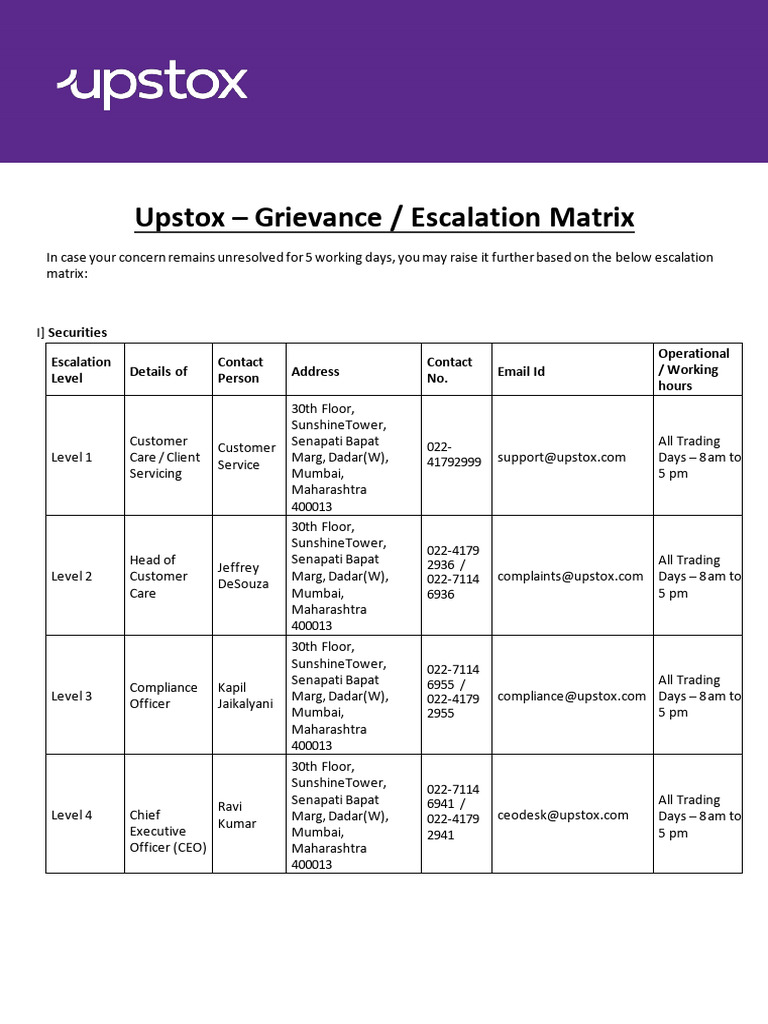 upstox

Upstox – Grievance / Escalation Matrix

In case your concern remains unresolved for 5 working days, you may raise it further based on the below escalation matrix:

I] Securities

| Escalation Level | Details of | Contact Person | Address | Contact No. | Email Id | Operational / Working hours |
|---|---|---|---|---|---|---|
| Level 1 | Customer Care / Client Servicing | Customer Service | 30th Floor, SunshineTower, Senapati Bapat Marg, Dadar(W), Mumbai, Maharashtra 400013 | 022-41792999 | support@upstox.com | All Trading Days – 8am to 5 pm |
| Level 2 | Head of Customer Care | Jeffrey DeSouza | 30th Floor, SunshineTower, Senapati Bapat Marg, Dadar(W), Mumbai, Maharashtra 400013 | 022-4179 2936 / 022-7114 6936 | complaints@upstox.com | All Trading Days – 8am to 5 pm |
| Level 3 | Compliance Officer | Kapil Jaikalyani | 30th Floor, SunshineTower, Senapati Bapat Marg, Dadar(W), Mumbai, Maharashtra 400013 | 022-7114 6955 / 022-4179 2955 | compliance@upstox.com | All Trading Days – 8am to 5 pm |
| Level 4 | Chief Executive Officer (CEO) | Ravi Kumar | 30th Floor, SunshineTower, Senapati Bapat Marg, Dadar(W), Mumbai, Maharashtra 400013 | 022-7114 6941 / 022-4179 2941 | ceodesk@upstox.com | All Trading Days – 8am to 5 pm |